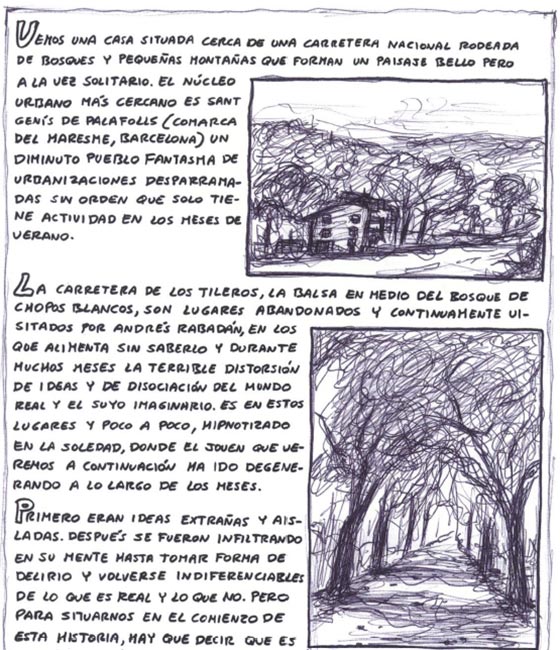 VEMOS UNA CASA SITUADA CERCA DE UNA CARRETERA NACIONAL RODEADA DE BOSQUES Y PEQUEÑAS MONTAÑAS QUE FORMAN UN PAISAJE BELLO PERO A LA VEZ SOLITARIO. EL NÚCLEO URBANO MÁS CERCANO ES SANT GENÍS DE PALAFOLLS (COMARCA DEL MARESME, BARCELONA) UN DIMINUTO PUEBLO FANTASMA DE URBANIZACIONES DESPARRAMADAS SIN ORDEN QUE SOLO TIENE ACTIVIDAD EN LOS MESES DE VERANO.

LA CARRETERA DE LOS TILEROS, LA BALSA EN MEDIO DEL BOSQUE DE CHOPOS BLANCOS, SON LUGARES ABANDONADOS Y CONTINUAMENTE VISITADOS POR ANDRÉS RABADÁN, EN LOS QUE ALIMENTA SIN SABERLO Y DURANTE MUCHOS MESES LA TERRIBLE DISTORSIÓN DE IDEAS Y DE DISOCIACIÓN DEL MUNDO REAL Y EL SUYO IMAGINARIO. ES EN ESTOS LUGARES Y POCO A POCO, HIPNOTIZADO EN LA SOLEDAD, DONDE EL JOVEN QUE VEREMOS A CONTINUACIÓN HA IDO DEGENERANDO A LO LARGO DE LOS MESES.

PRIMERO ERAN IDEAS EXTRAÑAS Y AISLADAS. DESPUÉS SE FUERON INFILTRANDO EN SU MENTE HASTA TOMAR FORMA DE DELIRIO Y VOLVERSE INDIFERENCIABLES DE LO QUE ES REAL Y LO QUE NO. PERO PARA SITUARNOS EN EL COMIENZO DE ESTA HISTORIA, HAY QUE DECIR QUE ES